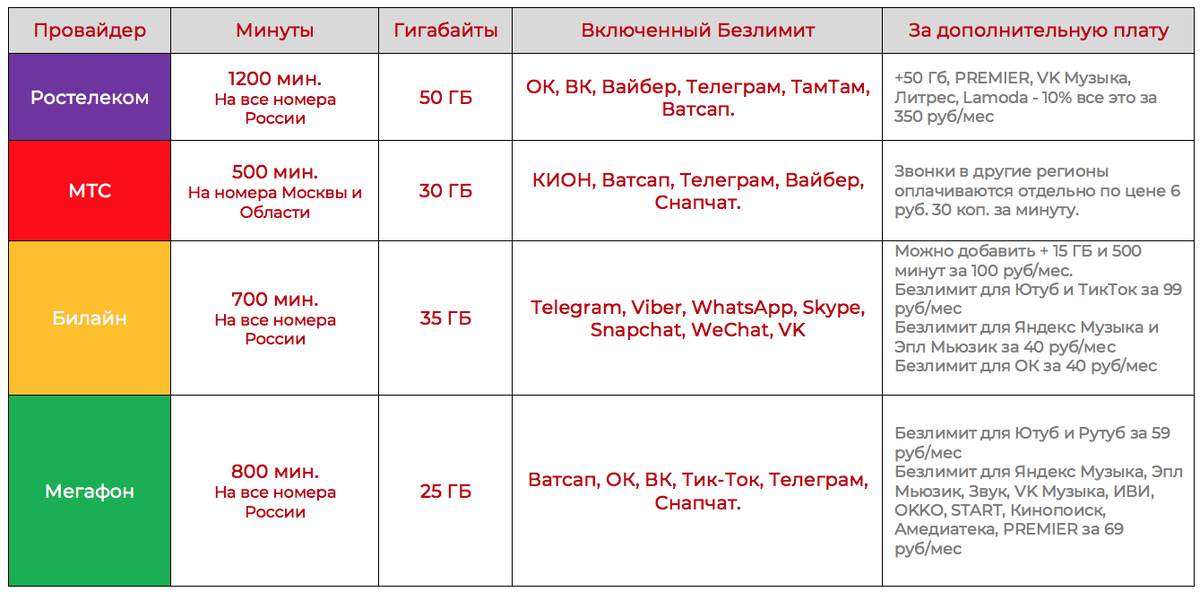 | Провайдер | Минуты | Гигабайты | Включенный Безлимит | За дополнительную плату |
|---|---|---|---|---|
| Ростелеком | 1200 мин. На все номера России | 50 ГБ | ОК, ВК, Вайбер, Телеграм, ТамТам, Ватсап. | +50 Гб, PREMIER, VK Музыка, Литрес, Lamoda - 10% все это за 350 руб/мес |
| МТС | 500 мин. На номера Москвы и Области | 30 ГБ | КИОН, Ватсап, Телеграм, Вайбер, Снапчат. | Звонки в другие регионы оплачиваются отдельно по цене 6 руб. 30 коп. за минуту. |
| Билайн | 700 мин. На все номера России | 35 ГБ | Telegram, Viber, WhatsApp, Skype, Snapchat, WeChat, VK | Можно добавить + 15 ГБ и 500 минут за 100 руб/мес. Безлимит для Ютуб и ТикТок за 99 руб/мес Безлимит для Яндекс Музыка и Эпл Мьюзик за 40 руб/мес Безлимит для ОК за 40 руб/мес |
| Мегафон | 800 мин. На все номера России | 25 ГБ | Ватсап, ОК, ВК, Тик-Ток, Телеграм, Снапчат. | Безлимит для Ютуб и Рутуб за 59 руб/мес Безлимит для Яндекс Музыка, Эпл Мьюзик, Звук, VK Музыка, ИВИ, ОККО, START, Кинопоиск, Амедиатека, PREMIER за 69 руб/мес |